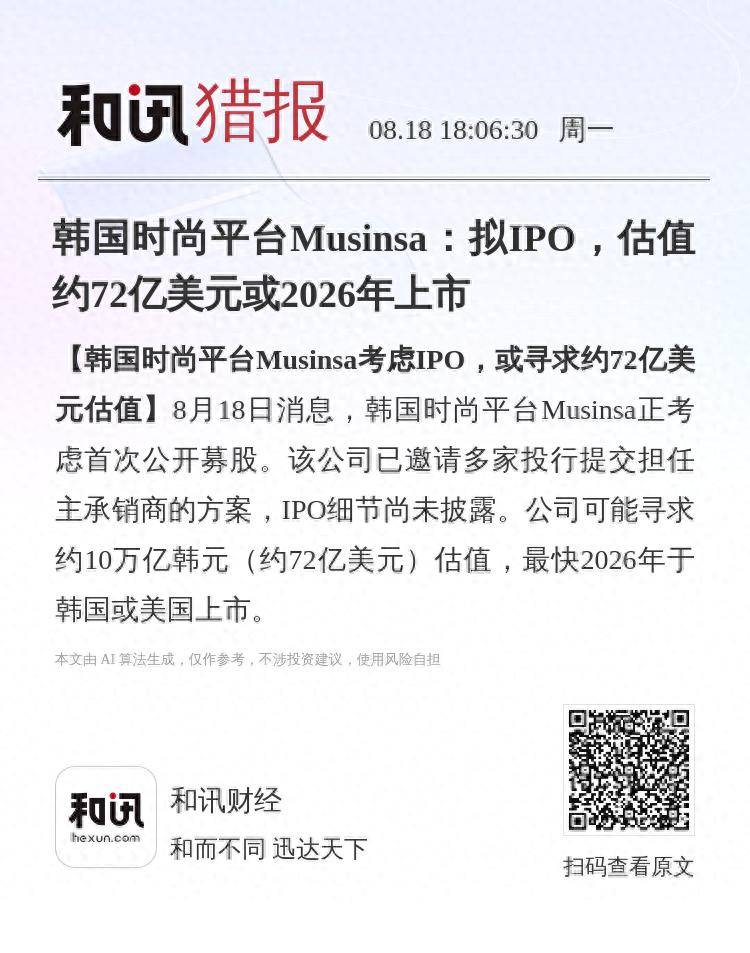 和讯猎报 08.18 18:06:30 周一

韩国时尚平台Musinsa：拟IPO，估值约72亿美元或2026年上市

【韩国时尚平台Musinsa考虑IPO，或寻求约72亿美元估值】8月18日消息，韩国时尚平台Musinsa正考虑首次公开募股。该公司已邀请多家投行提交担任主承销商的方案，IPO细节尚未披露。公司可能寻求约10万亿韩元（约72亿美元）估值，最快2026年于韩国或美国上市。

本文由 AI 算法生成，仅作参考，不涉投资建议，使用风险自担

和讯
hexun.com

和讯财经
和而不同 迅达天下

扫码查看原文